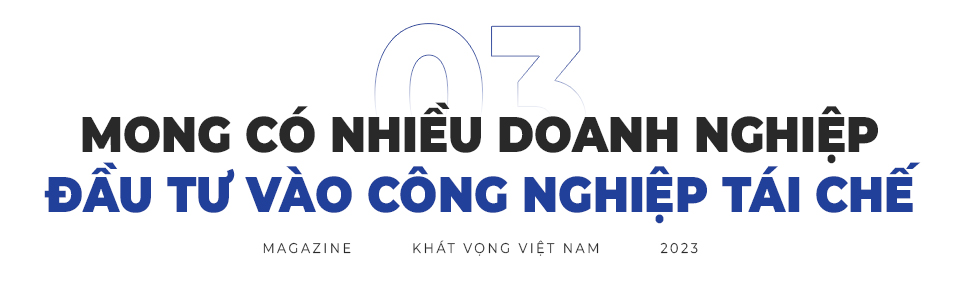 03

MONG CÓ NHIỀU DOANH NGHIỆP
ĐẦU TƯ VÀO CÔNG NGHIỆP TÁI CHẾ

MAGAZINE KHÁT VỌNG VIỆT NAM 2023